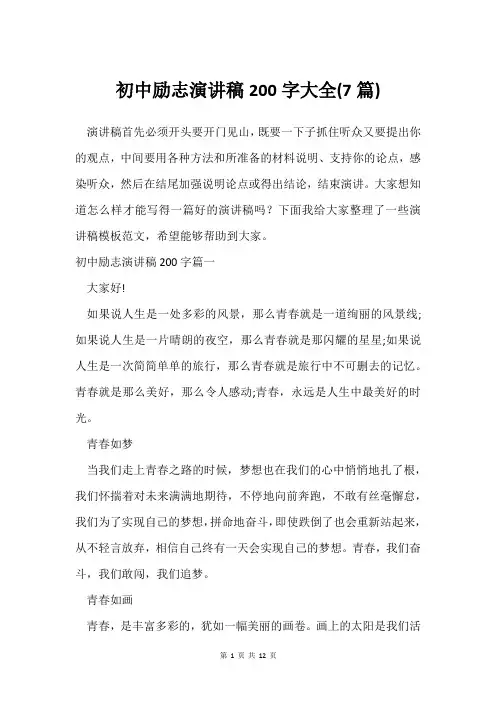 初中励志演讲稿 200 字大全(7 篇)

演讲稿首先必须开头要开门见山，既要一下子抓住听众又要提出你的观点，中间要用各种方法和所准备的材料说明、支持你的论点，感染听众，然后在结尾加强说明论点或得出结论，结束演讲。大家想知道怎么样才能写得一篇好的演讲稿吗？下面我给大家整理了一些演讲稿模板范文，希望能够帮助到大家。

初中励志演讲稿 200 字篇一

大家好!

如果说人生是一处多彩的风景，那么青春就是一道绚丽的风景线;如果说人生是一片晴朗的夜空，那么青春就是那闪耀的星星;如果说人生是一次简简单单的旅行，那么青春就是旅行中不可删去的记忆。青春就是那么美好，那么令人感动;青春，永远是人生中最美好的时光。

青春如梦

当我们走上青春之路的时候，梦想也在我们的心中悄悄地扎了根，我们怀揣着对未来满满地期待，不停地向前奔跑，不敢有丝毫懈怠，我们为了实现自己的梦想，拼命地奋斗，即使跌倒了也会重新站起来，从不轻言放弃，相信自己终有一天会实现自己的梦想。青春，我们奋斗，我们敢闯，我们追梦。

青春如画

青春，是丰富多彩的，犹如一幅美丽的画卷。画上的太阳是我们活

第 1 页 共 12 页